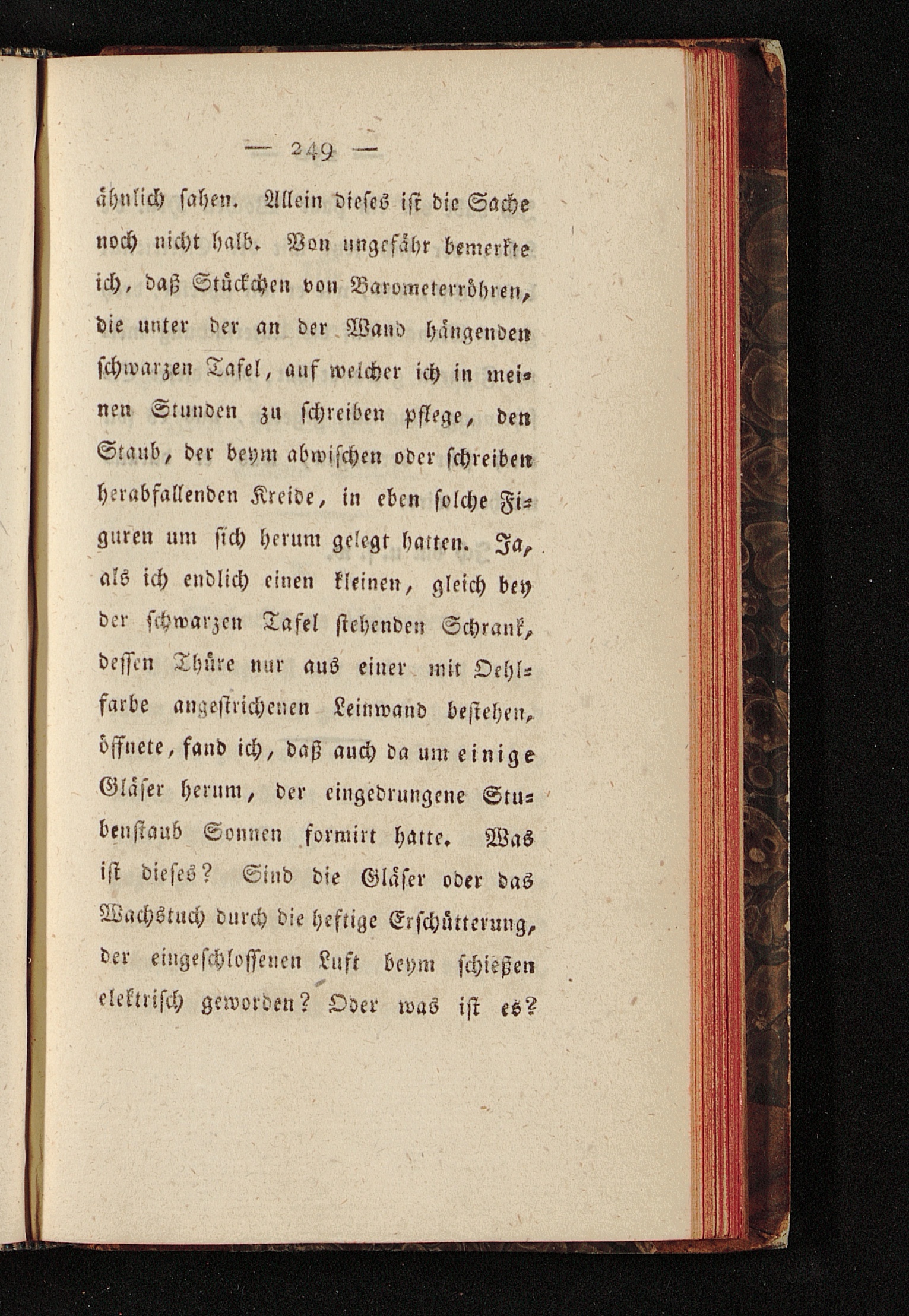 — 249 —

ähnlich sahen. Allein dieses ist die Sache noch nicht halb. Von ungefähr bemerkte ich, daß Stückchen von Barometerröhren, die unter der an der Wand hängenden schwarzen Tafel, auf welcher ich in meinen Stunden zu schreiben pflege, den Staub, der beym abwischen oder schreiben herabfallenden Kreide, in eben solche Figuren um sich herum gelegt hatten. Ja, als ich endlich einen kleinen, gleich bey der schwarzen Tafel stehenden Schrank, dessen Thüre nur aus einer mit Oehlfarbe angestrichenen Leinwand bestehen, öffnete, fand ich, daß auch da um einige Gläser herum, der eingedrungene Stubenstaub Sonnen formirt hatte. Was ist dieses? Sind die Gläser oder das Wachstuch durch die heftige Erschütterung, der eingeschlossenen Luft beym schießen elektrisch geworden? Oder was ist es?